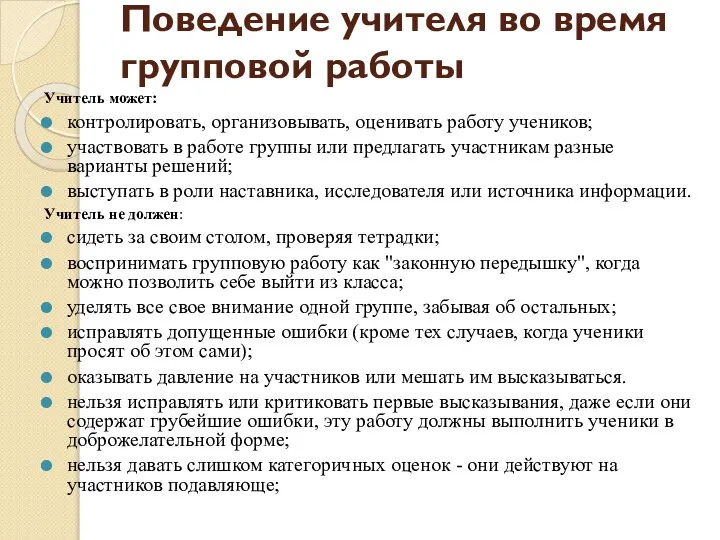 Поведение учителя во время групповой работы

Учитель может:

контролировать, организовывать, оценивать работу учеников;

участвовать в работе группы или предлагать участникам разные варианты решений;

выступать в роли наставника, исследователя или источника информации.

Учитель не должен:

сидеть за своим столом, проверяя тетрадки;

воспринимать групповую работу как "законную передышку", когда можно позволить себе выйти из класса;

уделять все свое внимание одной группе, забывая об остальных;

исправлять допущенные ошибки (кроме тех случаев, когда ученики просят об этом сами);

оказывать давление на участников или мешать им высказываться.

нельзя исправлять или критиковать первые высказывания, даже если они содержат грубейшие ошибки, эту работу должны выполнить ученики в доброжелательной форме;

нельзя давать слишком категоричных оценок - они действуют на участников подавляюще;